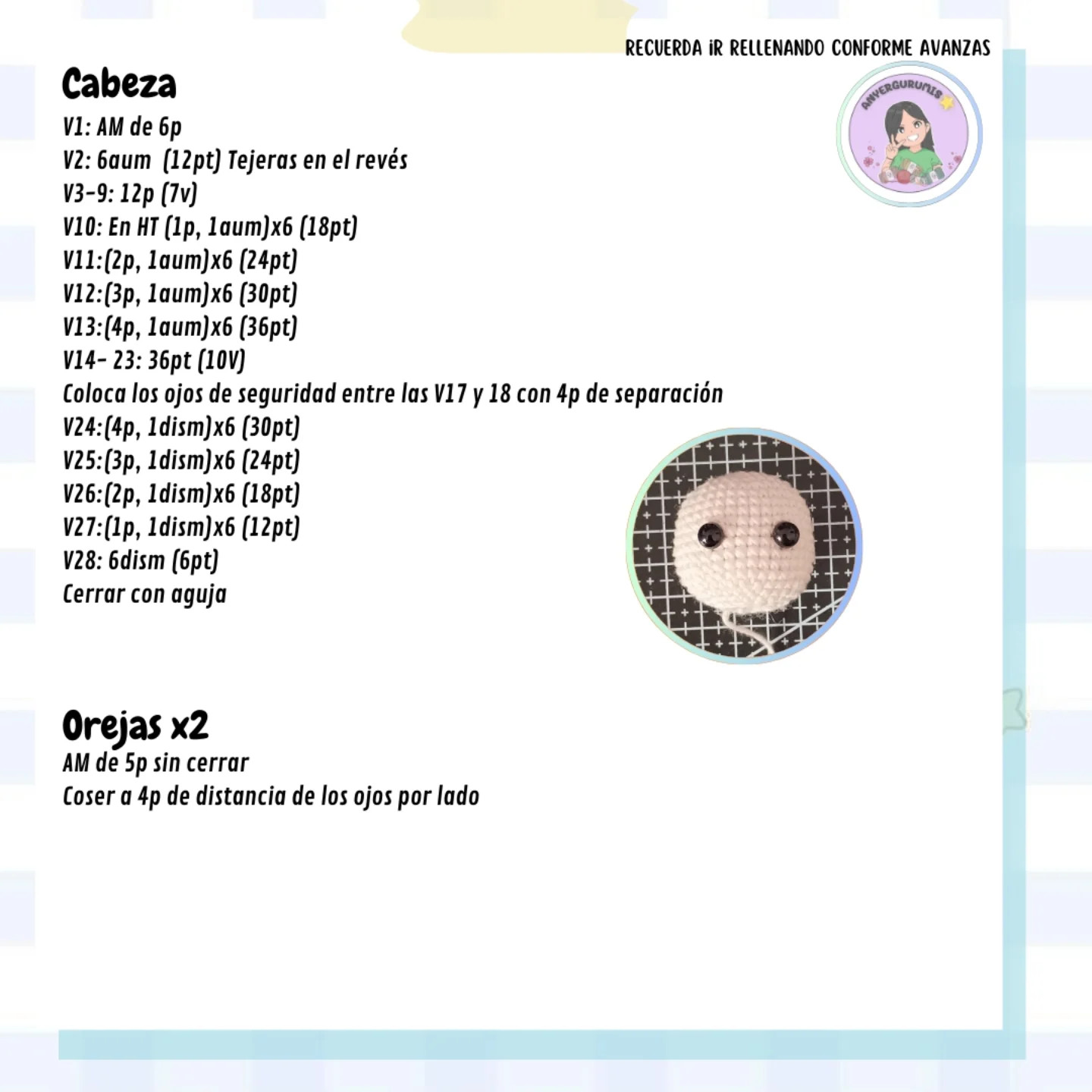 RECUERDA iR RELLENANDO CONFORME AVANZAS

ANVERGURUMIS

Cabeza
V1: AM de 6p
V2: 6aum (12pt) Tejeras en el revés
V3-9: 12p (7v)
V10: En HT (1p, 1aum)x6 (18pt)
V11:(2p, 1aum)x6 (24pt)
V12:(3p, 1aum)x6 (30pt)
V13:(4p, 1aum)x6 (36pt)
V14- 23: 36pt (10V)
Coloca los ojos de seguridad entre las V17 y 18 con 4p de separación
V24:(4p, 1dism)x6 (30pt)
V25:(3p, 1dism)x6 (24pt)
V26:(2p, 1dism)x6 (18pt)
V27:(1p, 1dism)x6 (12pt)
V28: 6dism (6pt)
Cerrar con aguja

Orejas x2
AM de 5p sin cerrar
Coser a 4p de distancia de los ojos por lado